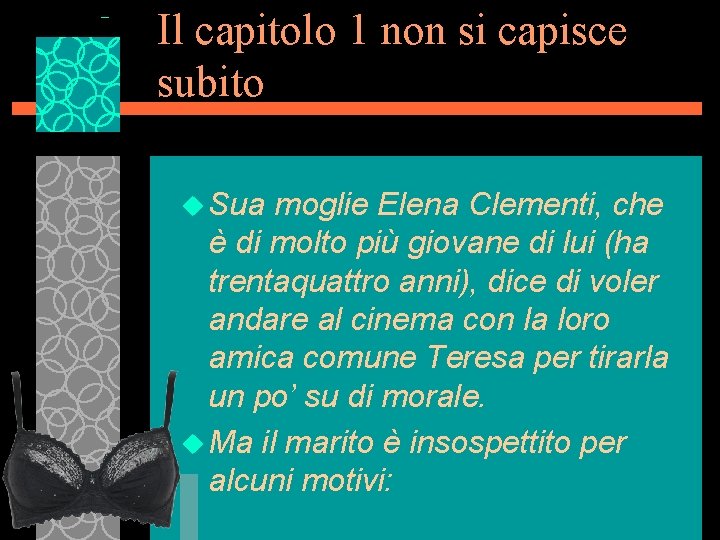 Il capitolo 1 non si capisce subito

Sua moglie Elena Clementi, che è di molto più giovane di lui (ha trentaquattro anni), dice di voler andare al cinema con la loro amica comune Teresa per tirarla un po’ su di morale.

Ma il marito è insospettito per alcuni motivi: